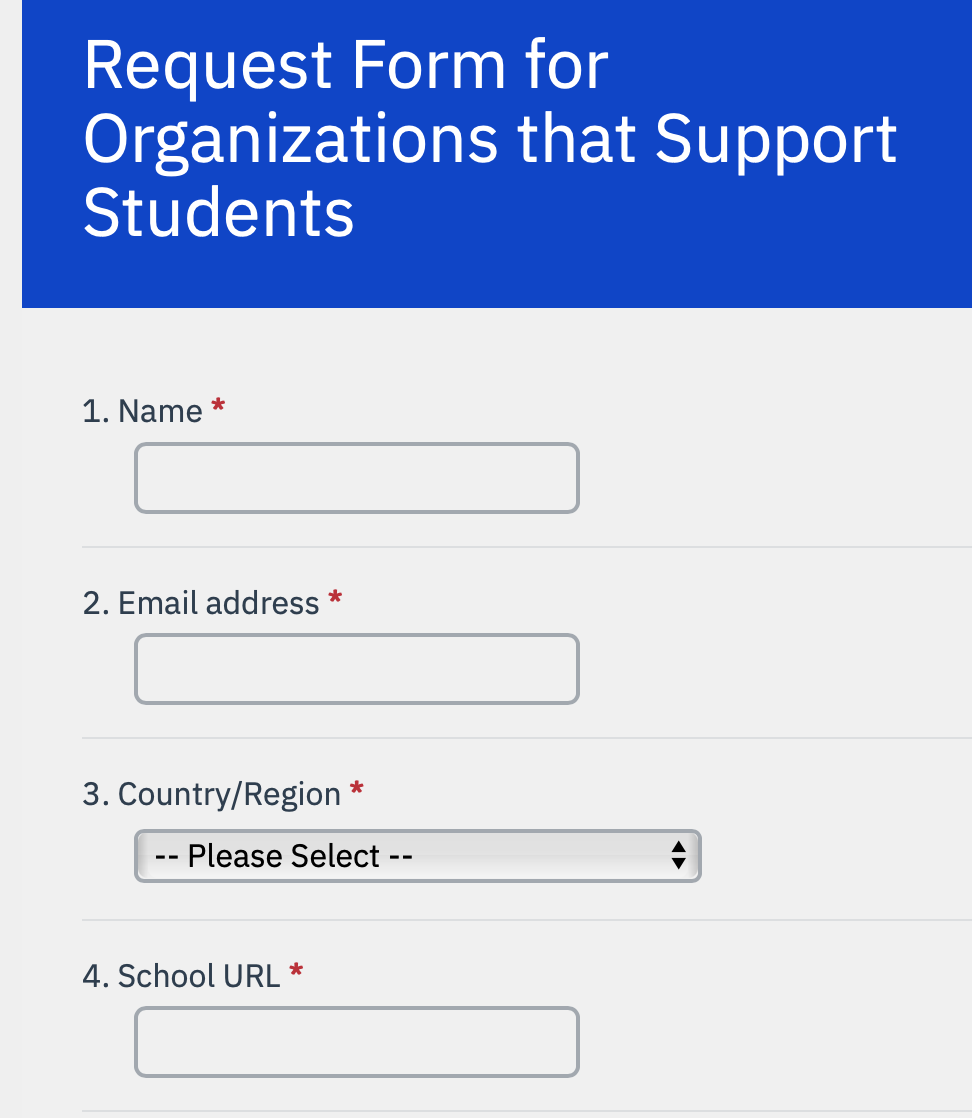 Request Form for Organizations that Support Students

1. Name *

2. Email address *

3. Country/Region *

-- Please Select --

4. School URL *